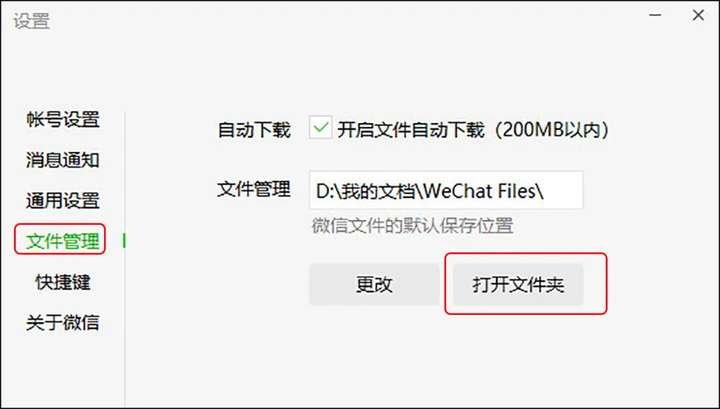 设置

帐号设置
消息通知
通用设置
文件管理
快捷键
关于微信

自动下载 开启文件自动下载（200MB以内）

文件管理 D:\我的文档\WeChat Files\
微信文件的默认保存位置

更改 打开文件夹